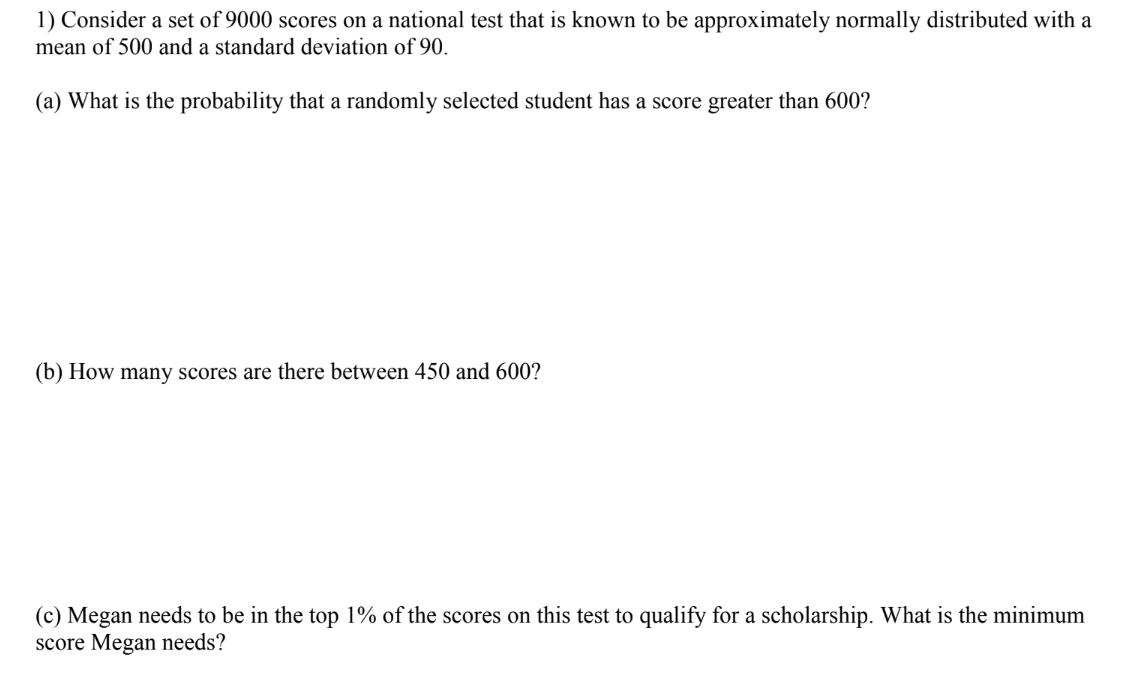 1) Consider a set of 9000 scores on a national test that is known to be approximately normally distributed with a mean of 500 and a standard deviation of 90.

(a) What is the probability that a randomly selected student has a score greater than 600?

(b) How many scores are there between 450 and 600?

(c) Megan needs to be in the top 1% of the scores on this test to qualify for a scholarship. What is the minimum score Megan needs?